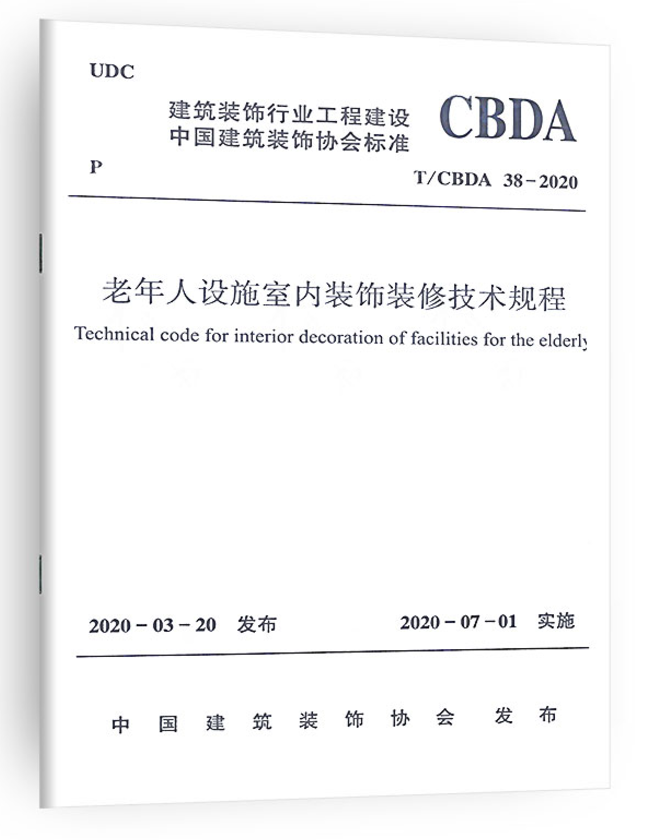 UDC

建筑装饰行业工程建设
中国建筑装饰协会标准

CBDA

P

T/CBDA 38－2020

老年人设施室内装饰装修技术规程

Technical code for interior decoration of facilities for the elderly

2020－03－20 发布

2020－07－01 实施

中国建筑装饰协会 发布